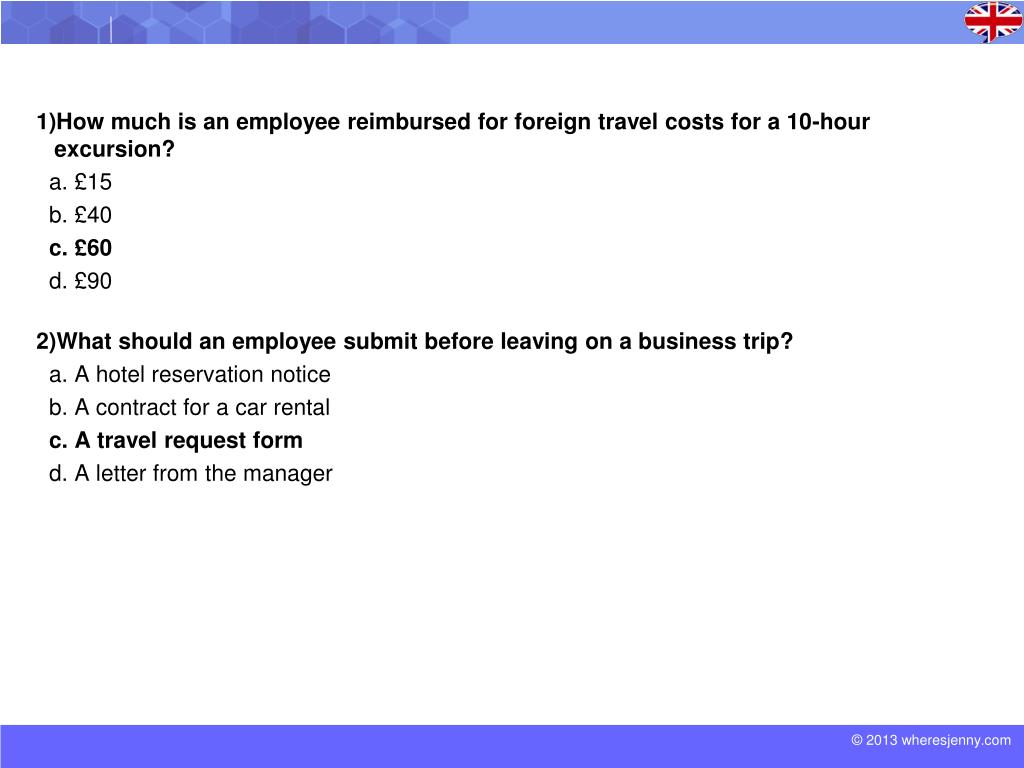 1)How much is an employee reimbursed for foreign travel costs for a 10-hour excursion?

a. £15

b. £40

c. £60

d. £90

2)What should an employee submit before leaving on a business trip?

a. A hotel reservation notice

b. A contract for a car rental

c. A travel request form

d. A letter from the manager

© 2013 wheresjenny.com